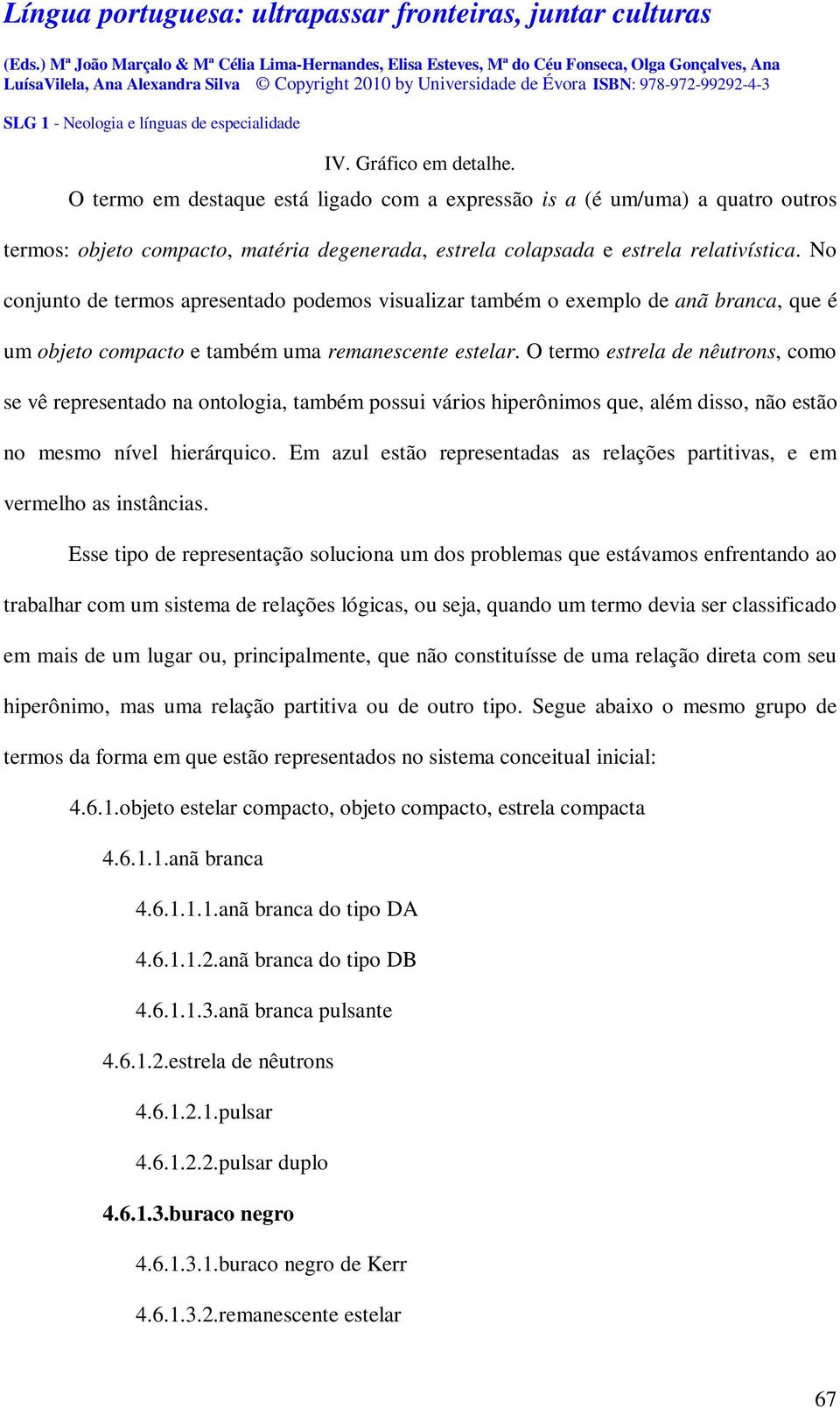 Língua portuguesa: ultrapassar fronteiras, juntar culturas

(Eds.) Mª João Marçalo & Mª Célia Lima-Hernandes, Elisa Esteves, Mª do Céu Fonseca, Olga Gonçalves, Ana LuísaVilela, Ana Alexandra Silva © Copyright 2010 by Universidade de Évora ISBN: 978-972-99292-4-3

SLG 1 - Neologia e línguas de especialidade

IV. Gráfico em detalhe.

O termo em destaque está ligado com a expressão is a (é um/uma) a quatro outros termos: objeto compacto, matéria degenerada, estrela colapsada e estrela relativística. No conjunto de termos apresentado podemos visualizar também o exemplo de anã branca, que é um objeto compacto e também uma remanescente estelar. O termo estrela de nêutrons, como se vê representado na ontologia, também possui vários hiperônimos que, além disso, não estão no mesmo nível hierárquico. Em azul estão representadas as relações partitivas, e em vermelho as instâncias.

Esse tipo de representação soluciona um dos problemas que estávamos enfrentando ao trabalhar com um sistema de relações lógicas, ou seja, quando um termo devia ser classificado em mais de um lugar ou, principalmente, que não constituísse de uma relação direta com seu hiperônimo, mas uma relação partitiva ou de outro tipo. Segue abaixo o mesmo grupo de termos da forma em que estão representados no sistema conceitual inicial:

4.6.1.objeto estelar compacto, objeto compacto, estrela compacta

4.6.1.1.anã branca

4.6.1.1.1.anã branca do tipo DA

4.6.1.1.2.anã branca do tipo DB

4.6.1.1.3.anã branca pulsante

4.6.1.2.estrela de nêutrons

4.6.1.2.1.pulsar

4.6.1.2.2.pulsar duplo

4.6.1.3.buraco negro

4.6.1.3.1.buraco negro de Kerr

4.6.1.3.2.remanescente estelar

67